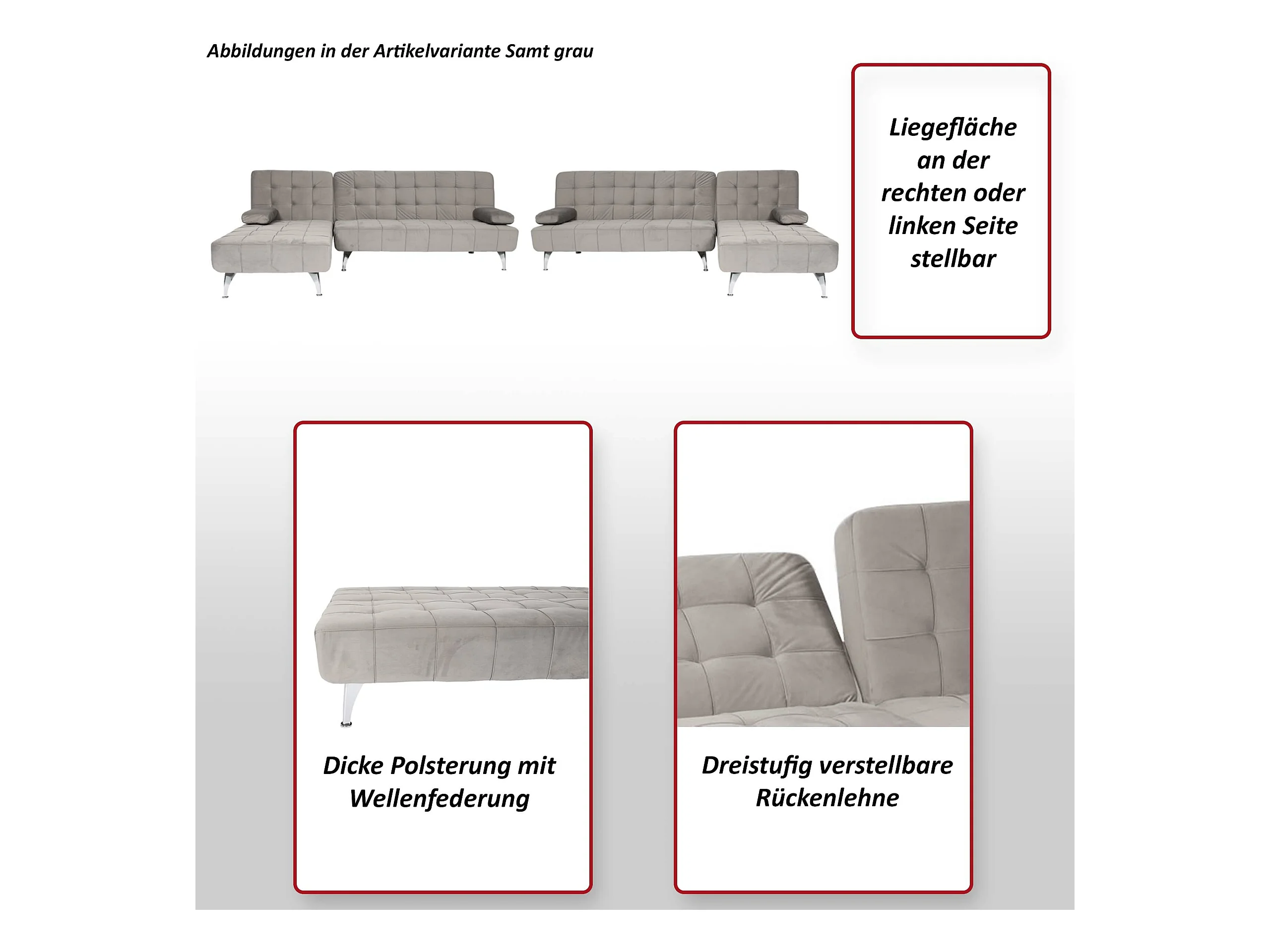 Abbildungen in der Artikelvariante Samt grau

Liegefläche an der rechten oder linken Seite stellbar

Dicke Polsterung mit Wellenfederung

Dreistufig verstellbare Rückenlehne